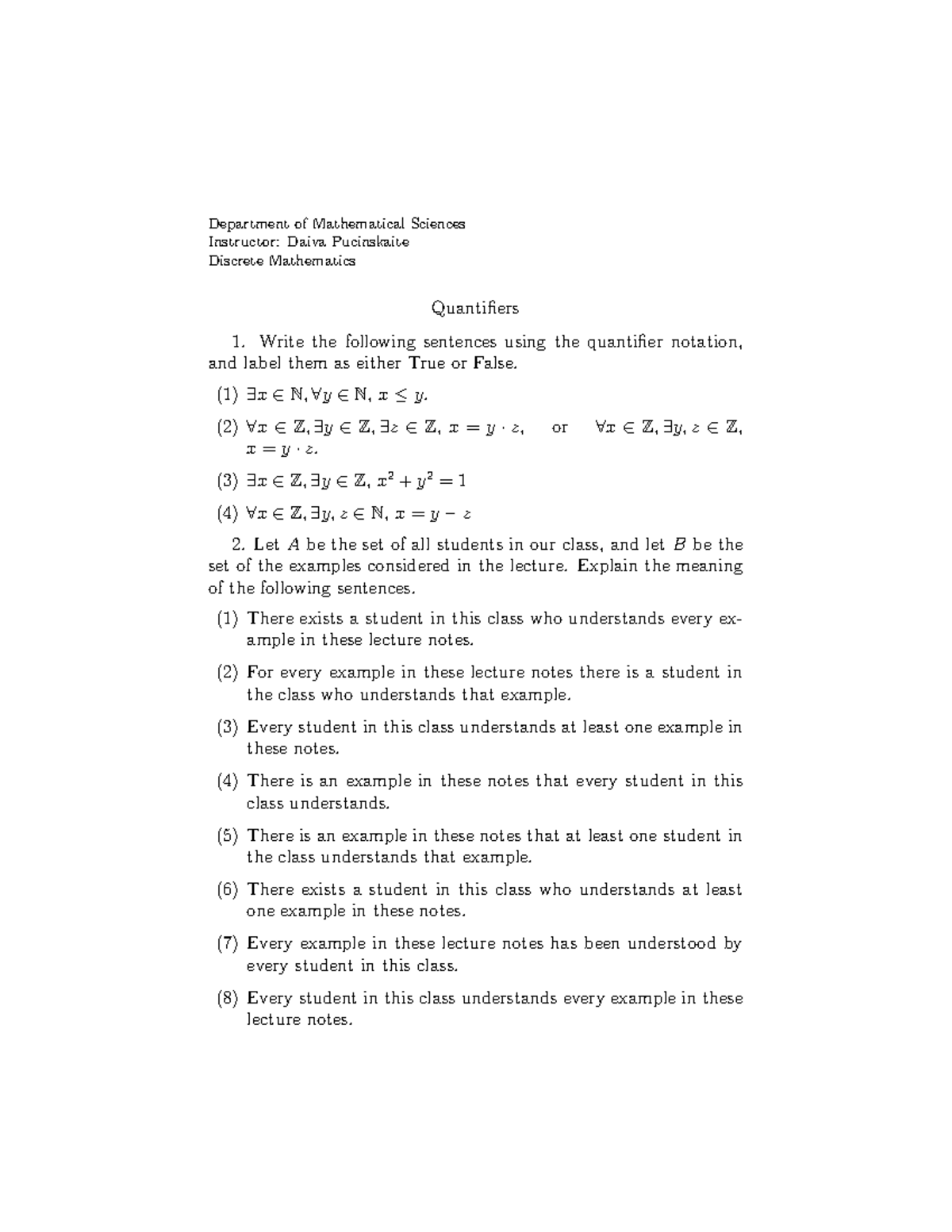 Department of Mathematical Sciences
Instructor: Daiva Pucinskaite
Discrete Mathematics

Quantifiers

1. Write the following sentences using the quantifier notation, and label them as either True or False.

(1) $\exists x \in \mathbb{N}, \forall y \in \mathbb{N},\ x \leq y.$

(2) $\forall x \in \mathbb{Z}, \exists y \in \mathbb{Z}, \exists z \in \mathbb{Z},\ x = y \cdot z,$ or $\forall x \in \mathbb{Z}, \exists y, z \in \mathbb{Z},\ x = y \cdot z.$

(3) $\exists x \in \mathbb{Z}, \exists y \in \mathbb{Z},\ x^2 + y^2 = 1$

(4) $\forall x \in \mathbb{Z}, \exists y, z \in \mathbb{N},\ x = y - z$

2. Let $A$ be the set of all students in our class, and let $B$ be the set of the examples considered in the lecture. Explain the meaning of the following sentences.

(1) There exists a student in this class who understands every example in these lecture notes.

(2) For every example in these lecture notes there is a student in the class who understands that example.

(3) Every student in this class understands at least one example in these notes.

(4) There is an example in these notes that every student in this class understands.

(5) There is an example in these notes that at least one student in the class understands that example.

(6) There exists a student in this class who understands at least one example in these notes.

(7) Every example in these lecture notes has been understood by every student in this class.

(8) Every student in this class understands every example in these lecture notes.